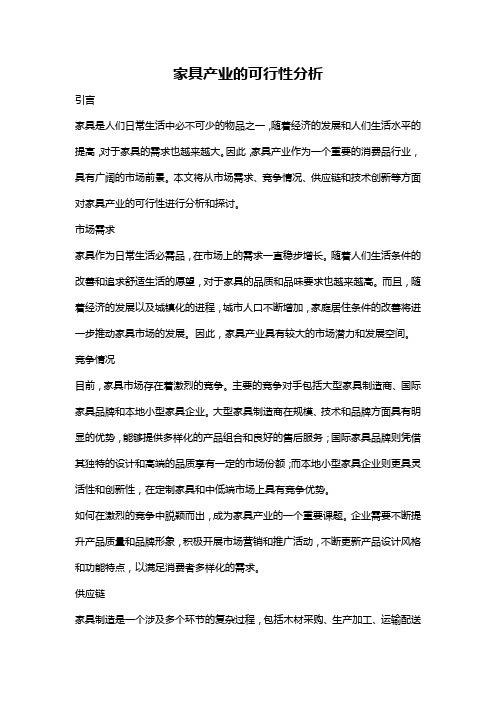 家具产业的可行性分析

引言

家具是人们日常生活中必不可少的物品之一，随着经济的发展和人们生活水平的提高，对于家具的需求也越来越大。因此，家具产业作为一个重要的消费品行业，具有广阔的市场前景。本文将从市场需求、竞争情况、供应链和技术创新等方面对家具产业的可行性进行分析和探讨。

市场需求

家具作为日常生活必需品，在市场上的需求一直稳步增长。随着人们生活条件的改善和追求舒适生活的愿望，对于家具的品质和品味要求也越来越高。而且，随着经济的发展以及城镇化的进程，城市人口不断增加，家庭居住条件的改善将进一步推动家具市场的发展。因此，家具产业具有较大的市场潜力和发展空间。

竞争情况

目前，家具市场存在着激烈的竞争。主要的竞争对手包括大型家具制造商、国际家具品牌和本地小型家具企业。大型家具制造商在规模、技术和品牌方面具有明显的优势，能够提供多样化的产品组合和良好的售后服务；国际家具品牌则凭借其独特的设计和高端的品质享有一定的市场份额；而本地小型家具企业则更具灵活性和创新性，在定制家具和中低端市场上具有竞争优势。

如何在激烈的竞争中脱颖而出，成为家具产业的一个重要课题。企业需要不断提升产品质量和品牌形象，积极开展市场营销和推广活动，不断更新产品设计风格和功能特点，以满足消费者多样化的需求。

供应链

家具制造是一个涉及多个环节的复杂过程，包括木材采购、生产加工、运输配送